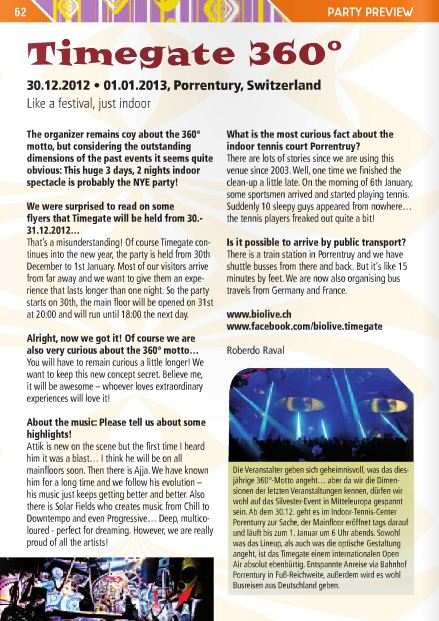 62

PARTY PREVIEW

Timegate 360°

30.12.2012 • 01.01.2013, Porrentury, Switzerland

Like a festival, just indoor

The organizer remains coy about the 360° motto, but considering the outstanding dimensions of the past events it seems quite obvious: This huge 3 days, 2 nights indoor spectacle is probably the NYE party!

We were surprised to read on some flyers that Timegate will be held from 30.-31.12.2012…

That's a misunderstanding! Of course Timegate continues into the new year, the party is held from 30th December to 1st January. Most of our visitors arrive from far away and we want to give them an experience that lasts longer than one night. So the party starts on 30th, the main floor will be opened on 31st at 20:00 and will run until 18:00 the next day.

Alright, now we got it! Of course we are also very curious about the 360° motto…

You will have to remain curious a little longer! We want to keep this new concept secret. Believe me, it will be awesome – whoever loves extraordinary experiences will love it!

About the music: Please tell us about some highlights!

Attik is new on the scene but the first time I heard him it was a blast… I think he will be on all mainfloors soon. Then there is Ajja. We have known him for a long time and we follow his evolution – his music just keeps getting better and better. Also there is Solar Fields who creates music from Chill to Downtempo and even Progressive… Deep, multicoloured - perfect for dreaming. However, we are really proud of all the artists!

What is the most curious fact about the indoor tennis court Porrentruy?

There are lots of stories since we are using this venue since 2003. Well, one time we finished the clean-up a little late. On the morning of 6th January, some sportsmen arrived and started playing tennis. Suddenly 10 sleepy guys appeared from nowhere… the tennis players freaked out quite a bit!

Is it possible to arrive by public transport?

There is a train station in Porrentruy and we have shuttle busses from there and back. But it's like 15 minutes by feet. We are now also organising bus travels from Germany and France.

www.biolive.ch
www.facebook.com/biolive.timegate

Roberdo Raval

Die Veranstalter geben sich geheimnisvoll, was das diesjährige 360°-Motto angeht… aber da wir die Dimensionen der letzten Veranstaltungen kennen, dürfen wir wohl auf das Silvester-Event in Mitteleuropa gespannt sein. Ab dem 30.12. geht es im Indoor-Tennis-Center Porrentury zur Sache, der Mainfloor eröffnet tags darauf und läuft bis zum 1. Januar um 6 Uhr abends. Sowohl was das Lineup, als auch was die optische Gestaltung angeht, ist das Timegate einem internationalen Open Air absolut ebenbürtig. Entspannte Anreise via Bahnhof Porrentury in Fuß-Reichweite, außerdem wird es wohl Busreisen aus Deutschland geben.